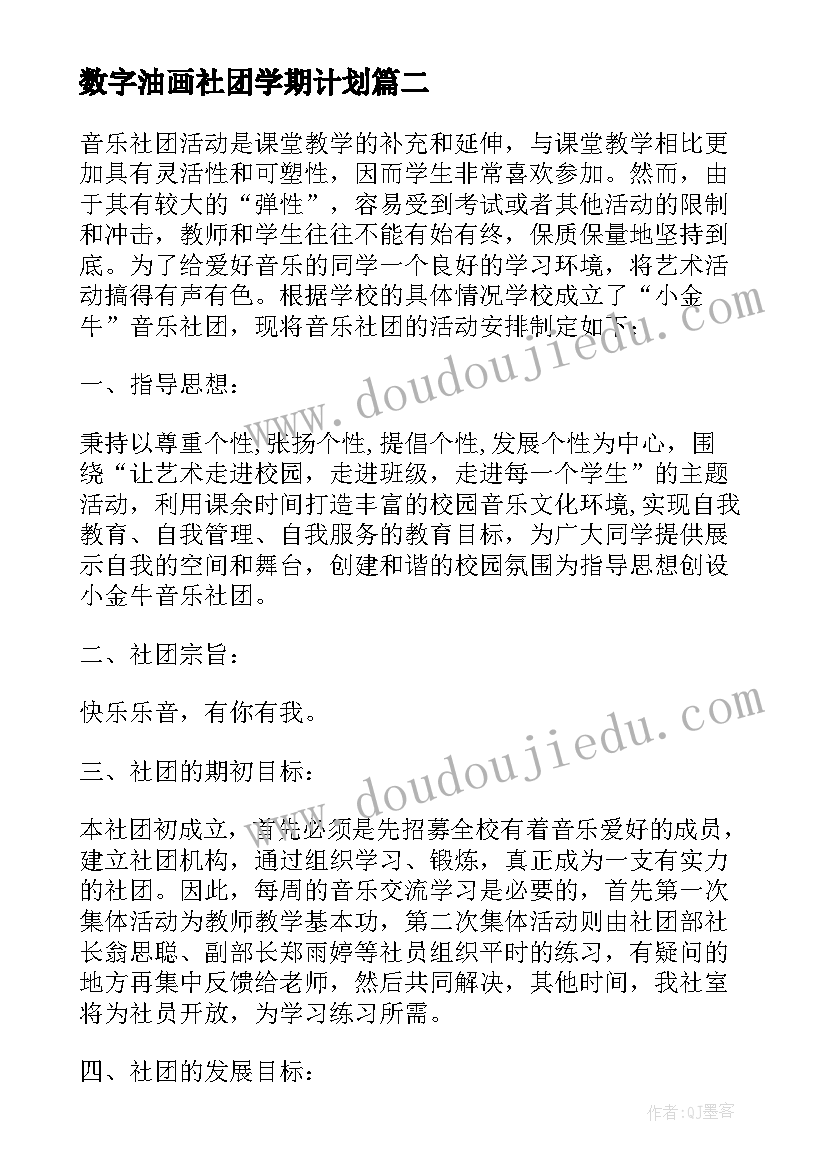 数字油画社团学期计划篇二

音乐社团活动是课堂教学的补充和延伸，与课堂教学相比更加具有灵活性和可塑性，因而学生非常喜欢参加。然而，由于其有较大的“弹性”，容易受到考试或者其他活动的限制和冲击，教师和学生往往不能有始有终，保质保量地坚持到底。为了给爱好音乐的同学一个良好的学习环境，将艺术活动搞得有声有色。根据学校的具体情况学校成立了“小金牛”音乐社团，现将音乐社团的活动安排制定如下：

一、指导思想：

秉持以尊重个性,张扬个性,提倡个性,发展个性为中心，围绕“让艺术走进校园，走进班级，走进每一个学生”的主题活动，利用课余时间打造丰富的校园音乐文化环境,实现自我教育、自我管理、自我服务的教育目标，为广大同学提供展示自我的空间和舞台，创建和谐的校园氛围为指导思想创设小金牛音乐社团。

二、社团宗旨：

快乐乐音，有你有我。

三、社团的期初目标：

本社团初成立，首先必须是先招募全校有着音乐爱好的成员，建立社团机构，通过组织学习、锻炼，真正成为一支有实力的社团。因此，每周的音乐交流学习是必要的，首先第一次集体活动为教师教学基本功，第二次集体活动则由社团部社长翁思聪、副部长郑雨婷等社员组织平时的练习，有疑问的地方再集中反馈给老师，然后共同解决，其他时间，我社室将为社员开放，为学习练习所需。

四、社团的发展目标：

www.doudoujiedu.com

www.doudoujiedu.com

作者:QJ墨客